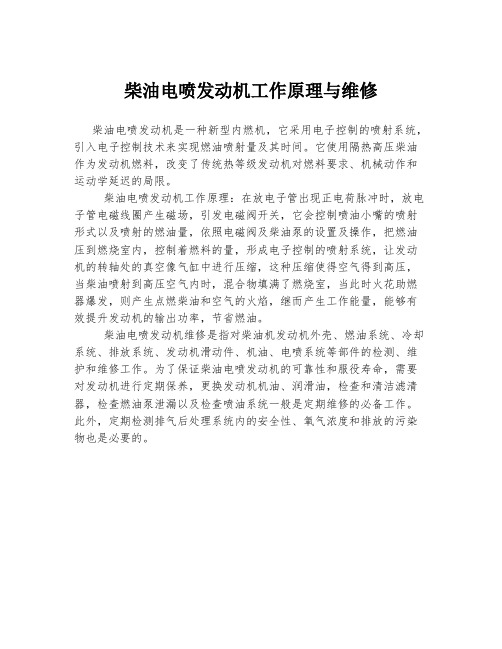 柴油电喷发动机工作原理与维修

柴油电喷发动机是一种新型内燃机，它采用电子控制的喷射系统，引入电子控制技术来实现燃油喷射量及其时间。它使用隔热高压柴油作为发动机燃料，改变了传统热等级发动机对燃料要求、机械动作和运动学延迟的局限。

柴油电喷发动机工作原理：在放电子管出现正电荷脉冲时，放电子管电磁线圈产生磁场，引发电磁阀开关，它会控制喷油小嘴的喷射形式以及喷射的燃油量，依照电磁阀及柴油泵的设置及操作，把燃油压到燃烧室内，控制着燃料的量，形成电子控制的喷射系统，让发动机的转轴处的真空像气缸中进行压缩，这种压缩使得空气得到高压，当柴油喷射到高压空气内时，混合物填满了燃烧室，当此时火花助燃器爆发，则产生点燃柴油和空气的火焰，继而产生工作能量，能够有效提升发动机的输出功率，节省燃油。

柴油电喷发动机维修是指对柴油机发动机外壳、燃油系统、冷却系统、排放系统、发动机滑动件、机油、电喷系统等部件的检测、维护和维修工作。为了保证柴油电喷发动机的可靠性和服役寿命，需要对发动机进行定期保养，更换发动机机油、润滑油，检查和清洁滤清器，检查燃油泵泄漏以及检查喷油系统一般是定期维修的必备工作。此外，定期检测排气后处理系统内的安全性、氧气浓度和排放的污染物也是必要的。